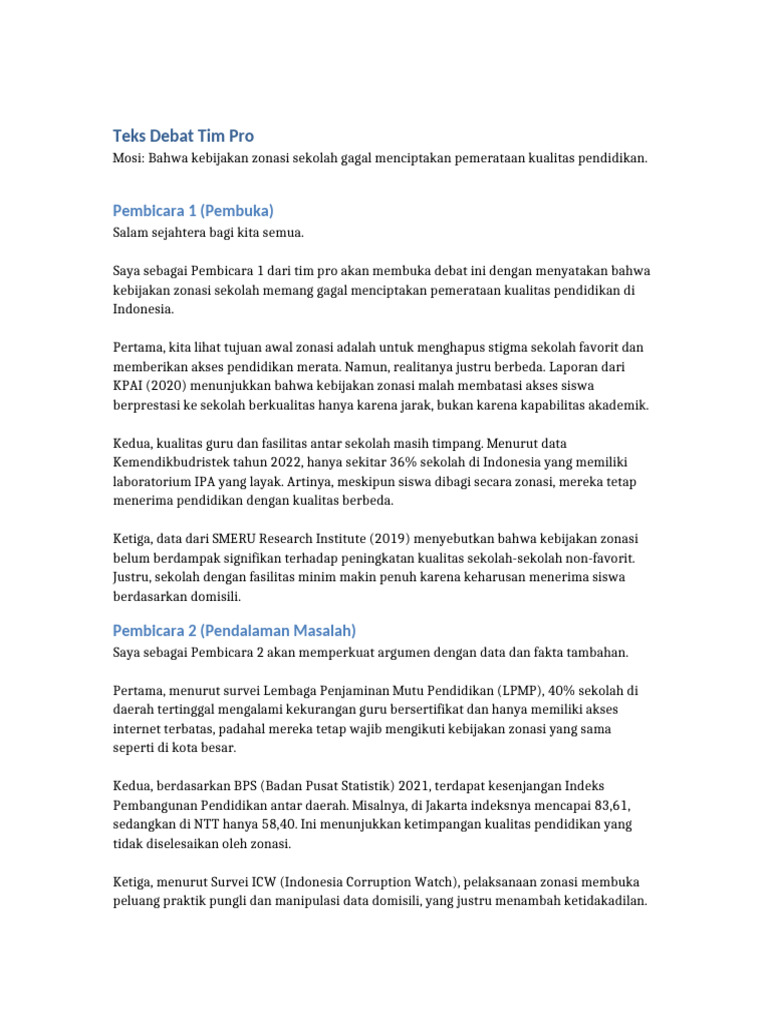 Teks Debat Tim Pro

Mosi: Bahwa kebijakan zonasi sekolah gagal menciptakan pemerataan kualitas pendidikan.

Pembicara 1 (Pembuka)

Salam sejahtera bagi kita semua.

Saya sebagai Pembicara 1 dari tim pro akan membuka debat ini dengan menyatakan bahwa kebijakan zonasi sekolah memang gagal menciptakan pemerataan kualitas pendidikan di Indonesia.

Pertama, kita lihat tujuan awal zonasi adalah untuk menghapus stigma sekolah favorit dan memberikan akses pendidikan merata. Namun, realitanya justru berbeda. Laporan dari KPAI (2020) menunjukkan bahwa kebijakan zonasi malah membatasi akses siswa berprestasi ke sekolah berkualitas hanya karena jarak, bukan karena kapabilitas akademik.

Kedua, kualitas guru dan fasilitas antar sekolah masih timpang. Menurut data Kemendikbudristek tahun 2022, hanya sekitar 36% sekolah di Indonesia yang memiliki laboratorium IPA yang layak. Artinya, meskipun siswa dibagi secara zonasi, mereka tetap menerima pendidikan dengan kualitas berbeda.

Ketiga, data dari SMERU Research Institute (2019) menyebutkan bahwa kebijakan zonasi belum berdampak signifikan terhadap peningkatan kualitas sekolah-sekolah non-favorit. Justru, sekolah dengan fasilitas minim makin penuh karena keharusan menerima siswa berdasarkan domisili.

Pembicara 2 (Pendalaman Masalah)

Saya sebagai Pembicara 2 akan memperkuat argumen dengan data dan fakta tambahan.

Pertama, menurut survei Lembaga Penjaminan Mutu Pendidikan (LPMP), 40% sekolah di daerah tertinggal mengalami kekurangan guru bersertifikat dan hanya memiliki akses internet terbatas, padahal mereka tetap wajib mengikuti kebijakan zonasi yang sama seperti di kota besar.

Kedua, berdasarkan BPS (Badan Pusat Statistik) 2021, terdapat kesenjangan Indeks Pembangunan Pendidikan antar daerah. Misalnya, di Jakarta indeksnya mencapai 83,61, sedangkan di NTT hanya 58,40. Ini menunjukkan ketimpangan kualitas pendidikan yang tidak diselesaikan oleh zonasi.

Ketiga, menurut Survei ICW (Indonesia Corruption Watch), pelaksanaan zonasi membuka peluang praktik pungli dan manipulasi data domisili, yang justru menambah ketidakadilan.